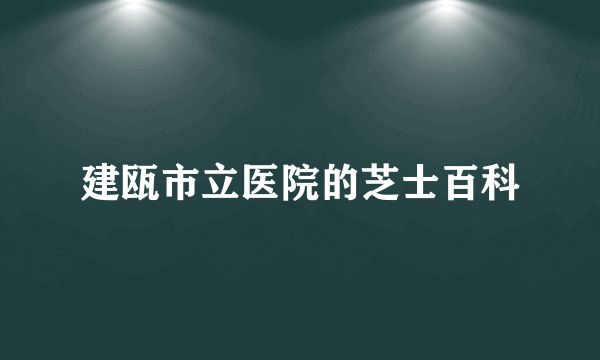 建瓯市立医院的芝士百科